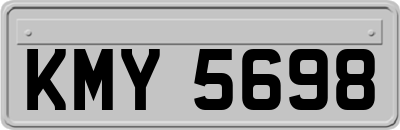 KMY 5698